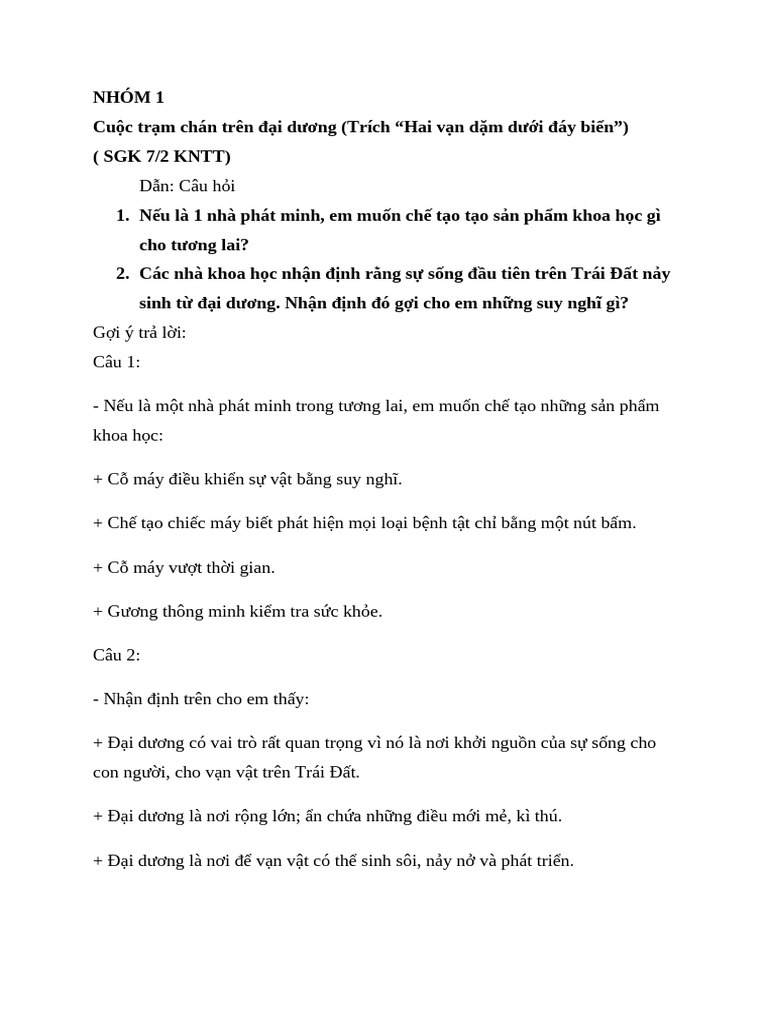 NHÓM 1
Cuộc trạm chán trên đại dương (Trích “Hai vạn dặm dưới đáy biển”)
( SGK 7/2 KNTT)

Dẫn: Câu hỏi

1. Nếu là 1 nhà phát minh, em muốn chế tạo tạo sản phẩm khoa học gì cho tương lai?
2. Các nhà khoa học nhận định rằng sự sống đầu tiên trên Trái Đất nảy sinh từ đại dương. Nhận định đó gợi cho em những suy nghĩ gì?

Gợi ý trả lời:
Câu 1:

- Nếu là một nhà phát minh trong tương lai, em muốn chế tạo những sản phẩm khoa học:

+ Cỗ máy điều khiển sự vật bằng suy nghĩ.

+ Chế tạo chiếc máy biết phát hiện mọi loại bệnh tật chỉ bằng một nút bấm.

+ Cỗ máy vượt thời gian.

+ Gương thông minh kiểm tra sức khỏe.

Câu 2:

- Nhận định trên cho em thấy:

+ Đại dương có vai trò rất quan trọng vì nó là nơi khởi nguồn của sự sống cho con người, cho vạn vật trên Trái Đất.

+ Đại dương là nơi rộng lớn; ẩn chứa những điều mới mẻ, kì thú.

+ Đại dương là nơi để vạn vật có thể sinh sôi, nảy nở và phát triển.